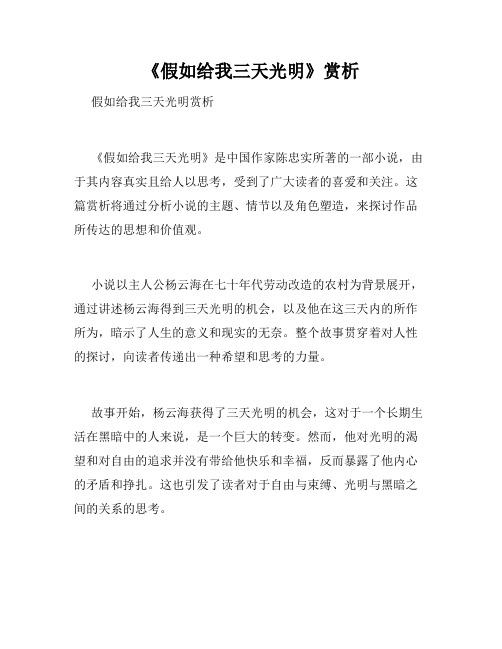 《假如给我三天光明》赏析

假如给我三天光明赏析

《假如给我三天光明》是中国作家陈忠实所著的一部小说，由于其内容真实且给人以思考，受到了广大读者的喜爱和关注。这篇赏析将通过分析小说的主题、情节以及角色塑造，来探讨作品所传达的思想和价值观。

小说以主人公杨云海在七十年代劳动改造的农村为背景展开，通过讲述杨云海得到三天光明的机会，以及他在这三天内的所作所为，暗示了人生的意义和现实的无奈。整个故事贯穿着对人性的探讨，向读者传递出一种希望和思考的力量。

故事开始，杨云海获得了三天光明的机会，这对于一个长期生活在黑暗中的人来说，是一个巨大的转变。然而，他对光明的渴望和对自由的追求并没有带给他快乐和幸福，反而暴露了他内心的矛盾和挣扎。这也引发了读者对于自由与束缚、光明与黑暗之间的关系的思考。